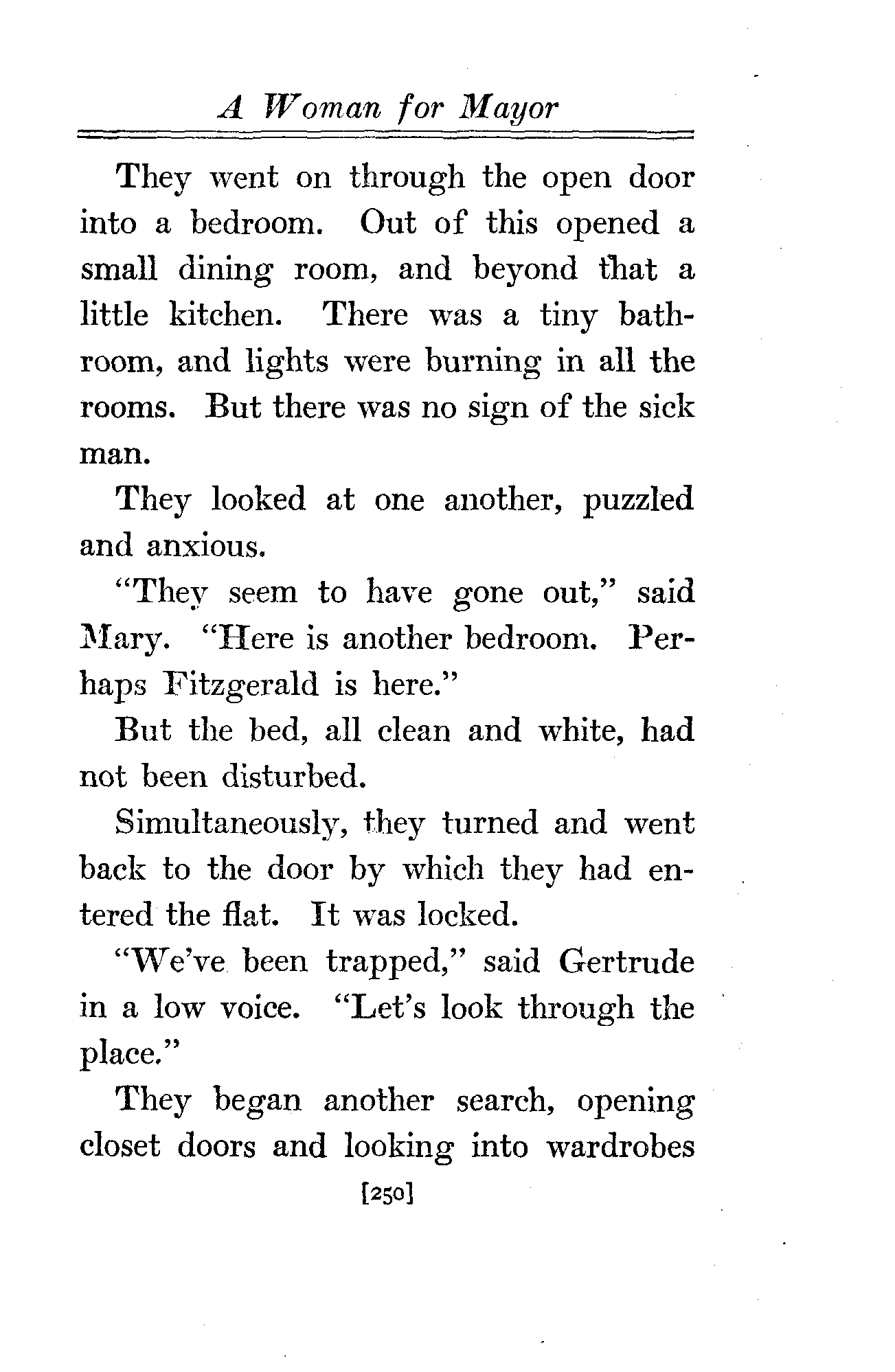 A Woman for Mayor

They went on through the open door into a bedroom. Out of this opened a small dining room, and beyond that a little kitchen. There was a tiny bathroom, and lights were burning in all the rooms. But there was no sign of the sick man.

They looked at one another, puzzled and anxious.

"They seem to have gone out," said Mary. "Here is another bedroom. Perhaps Fitzgerald is here."

But the bed, all clean and white, had not been disturbed.

Simultaneously, they turned and went back to the door by which they had entered the flat. It was locked.

"We've been trapped," said Gertrude in a low voice. "Let's look through the place."

They began another search, opening closet doors and looking into wardrobes

[250]